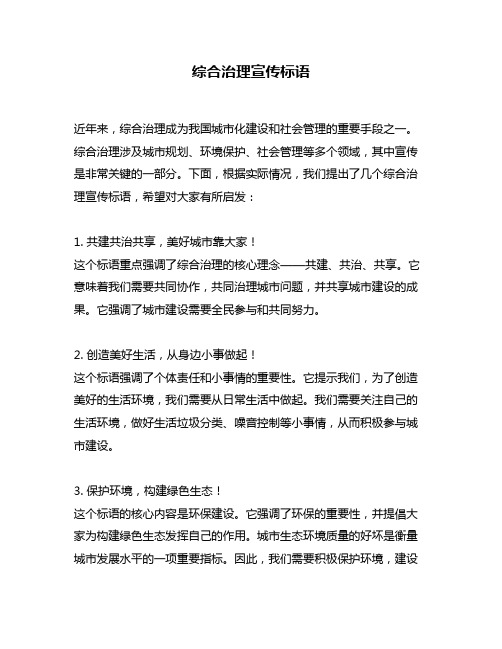 综合治理宣传标语

近年来，综合治理成为我国城市化建设和社会管理的重要手段之一。综合治理涉及城市规划、环境保护、社会管理等多个领域，其中宣传是非常关键的一部分。下面，根据实际情况，我们提出了几个综合治理宣传标语，希望对大家有所启发：

1. 共建共治共享，美好城市靠大家！
这个标语重点强调了综合治理的核心理念——共建、共治、共享。它意味着我们需要共同协作，共同治理城市问题，并共享城市建设的成果。它强调了城市建设需要全民参与和共同努力。

2. 创造美好生活，从身边小事做起！
这个标语强调了个体责任和小事情的重要性。它提示我们，为了创造美好的生活环境，我们需要从日常生活中做起。我们需要关注自己的生活环境，做好生活垃圾分类、噪音控制等小事情，从而积极参与城市建设。

3. 保护环境，构建绿色生态！
这个标语的核心内容是环保建设。它强调了环保的重要性，并提倡大家为构建绿色生态发挥自己的作用。城市生态环境质量的好坏是衡量城市发展水平的一项重要指标。因此，我们需要积极保护环境，建设